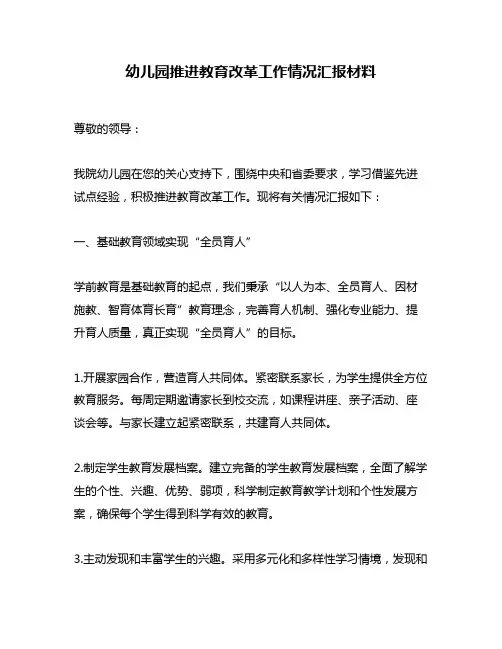 幼儿园推进教育改革工作情况汇报材料

尊敬的领导：

我院幼儿园在您的关心支持下，围绕中央和省委要求，学习借鉴先进试点经验，积极推进教育改革工作。现将有关情况汇报如下：

一、基础教育领域实现“全员育人”

学前教育是基础教育的起点，我们秉承“以人为本、全员育人、因材施教、智育体育长育”教育理念，完善育人机制、强化专业能力、提升育人质量，真正实现“全员育人”的目标。

1.开展家园合作，营造育人共同体。紧密联系家长，为学生提供全方位教育服务。每周定期邀请家长到校交流，如课程讲座、亲子活动、座谈会等。与家长建立起紧密联系，共建育人共同体。

2.制定学生教育发展档案。建立完备的学生教育发展档案，全面了解学生的个性、兴趣、优势、弱项，科学制定教育教学计划和个性发展方案，确保每个学生得到科学有效的教育。

3.主动发现和丰富学生的兴趣。采用多元化和多样性学习情境，发现和